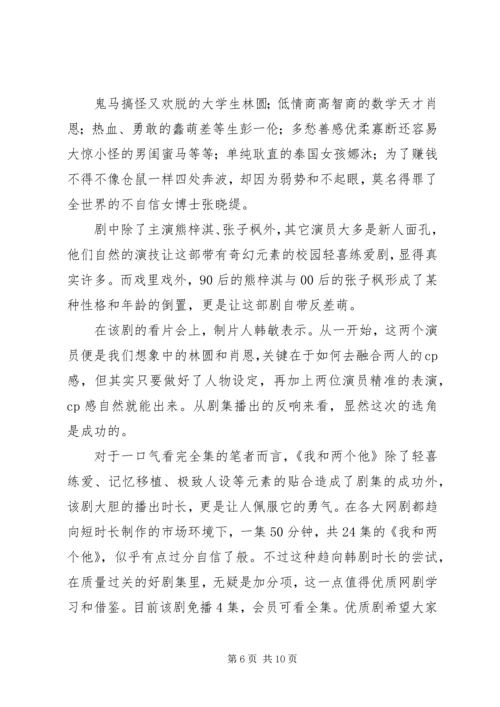 鬼马搞怪又欢脱的大学生林圆；低情商高智商的数学天才肖恩；热血、勇敢的蠢萌差等生彭一伦；多愁善感优柔寡断还容易大惊小怪的男闺蜜马等等；单纯耿直的泰国女孩娜沐；为了赚钱不得不像仓鼠一样四处奔波，却因为弱势和不起眼，莫名得罪了全世界的不自信女博士张晓缇。

剧中除了主演熊梓淇、张子枫外，其它演员大多是新人面孔，他们自然的演技让这部带有奇幻元素的校园轻喜练爱剧，显得真实许多。而戏里戏外，90后的熊梓淇与00后的张子枫形成了某种性格和年龄的倒置，更是让这部剧自带反差萌。

在该剧的看片会上，制片人韩敏表示。从一开始，这两个演员便是我们想象中的林圆和肖恩，关键在于如何去融合两人的cp感，但其实只要做好了人物设定，再加上两位演员精准的表演，cp感自然就能出来。从剧集播出的反响来看，显然这次的选角是成功的。

对于一口气看完全集的笔者而言，《我和两个他》除了轻喜练爱、记忆移植、极致人设等元素的贴合造成了剧集的成功外，该剧大胆的播出时长，更是让人佩服它的勇气。在各大网剧都趋向短时长制作的市场环境下，一集50分钟，共24集的《我和两个他》，似乎有点过分自信了般。不过这种趋向韩剧时长的尝试，在质量过关的好剧集里，无疑是加分项，这一点值得优质网剧学习和借鉴。目前该剧免播4集，会员可看全集。优质剧希望大家

第6页 共10页